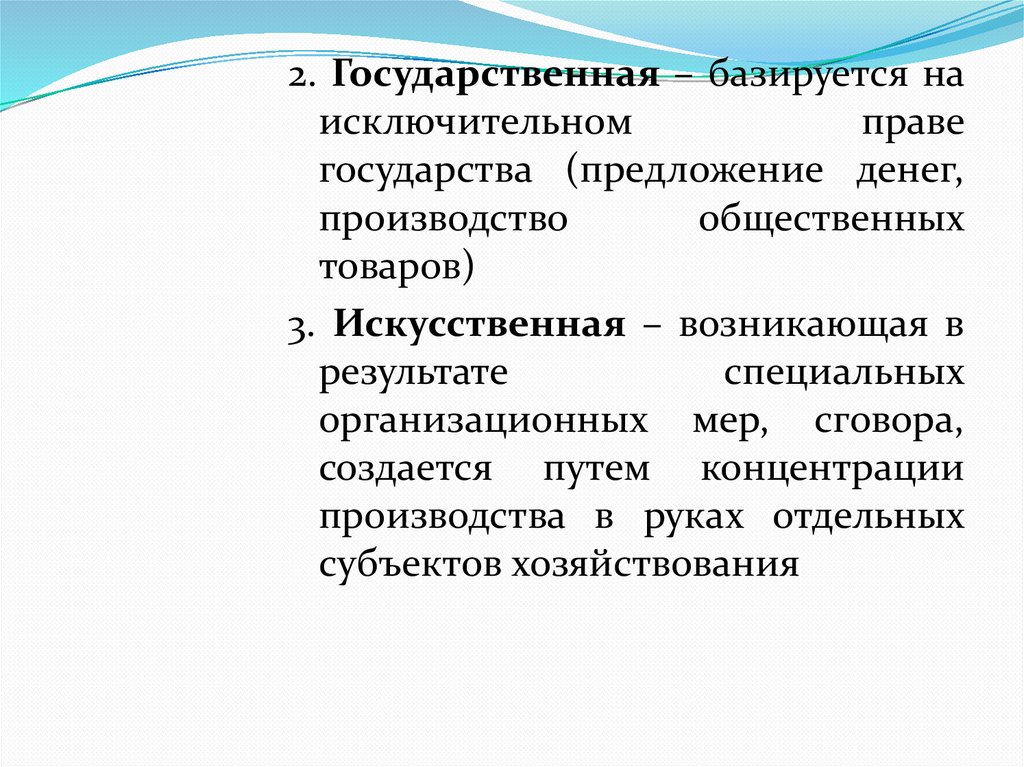 2. Государственная – базируется на исключительном праве государства (предложение денег, производство общественных товаров)

3. Искусственная – возникающая в результате специальных организационных мер, сговора, создается путем концентрации производства в руках отдельных субъектов хозяйствования